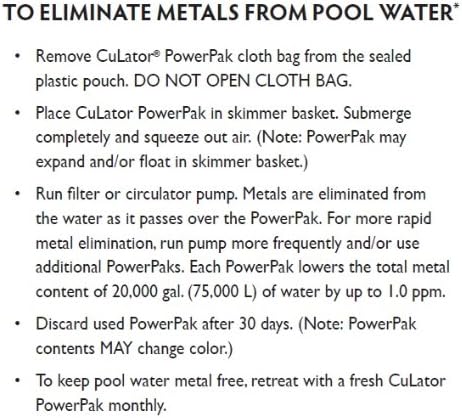 TO ELIMINATE METALS FROM POOL WATER*

• Remove CuLator® PowerPak cloth bag from the sealed plastic pouch. DO NOT OPEN CLOTH BAG.

• Place CuLator PowerPak in skimmer basket. Submerge completely and squeeze out air. (Note: PowerPak may expand and/or float in skimmer basket.)

• Run filter or circulator pump. Metals are eliminated from the water as it passes over the PowerPak. For more rapid metal elimination, run pump more frequently and/or use additional PowerPaks. Each PowerPak lowers the total metal content of 20,000 gal. (75,000 L) of water by up to 1.0 ppm.

• Discard used PowerPak after 30 days. (Note: PowerPak contents MAY change color.)

• To keep pool water metal free, retreat with a fresh CuLator PowerPak monthly.